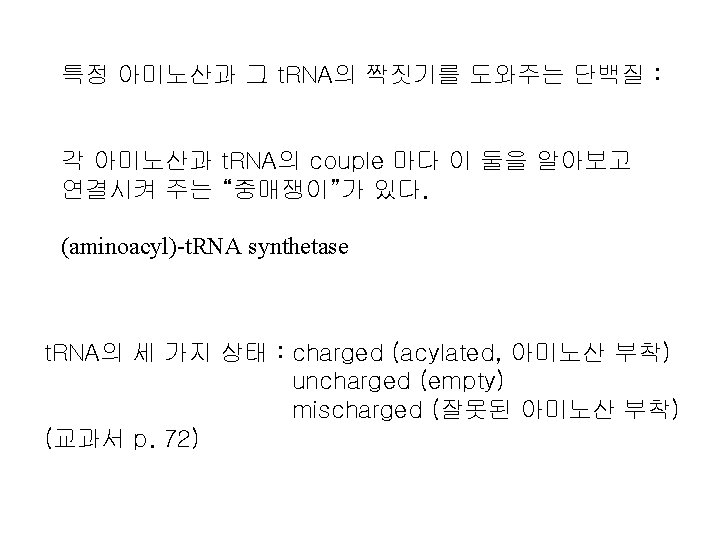 특정 아미노산과 그 tRNA의 짝짓기를 도와주는 단백질 :

각 아미노산과 tRNA의 couple 마다 이 둘을 알아보고 연결시켜 주는 "중매쟁이"가 있다.

(aminoacyl)-tRNA synthetase

tRNA의 세 가지 상태 : charged (acylated, 아미노산 부착)
uncharged (empty)
mischarged (잘못된 아미노산 부착)
(교과서 p. 72)